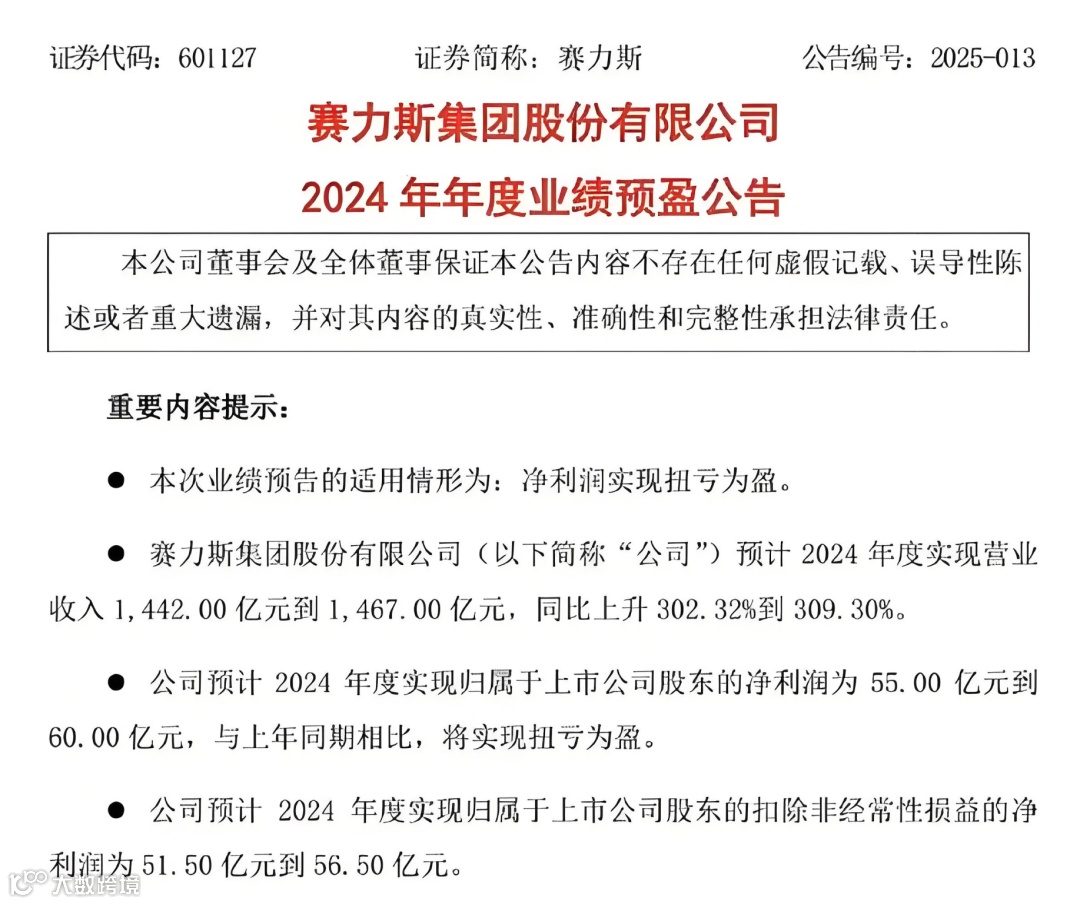 证券代码：601127　　证券简称：赛力斯　　公告编号：2025-013

赛力斯集团股份有限公司

2024 年年度业绩预盈公告

本公司董事会及全体董事保证本公告内容不存在任何虚假记载、误导性陈述或者重大遗漏，并对其内容的真实性、准确性和完整性承担法律责任。

重要内容提示：

● 本次业绩预告的适用情形为：净利润实现扭亏为盈。

● 赛力斯集团股份有限公司（以下简称“公司”）预计 2024 年度实现营业收入 1,442.00 亿元到 1,467.00 亿元，同比上升 302.32%到 309.30%。

● 公司预计 2024 年度实现归属于上市公司股东的净利润为 55.00 亿元到 60.00 亿元，与上年同期相比，将实现扭亏为盈。

● 公司预计 2024 年度实现归属于上市公司股东的扣除非经常性损益的净利润为 51.50 亿元到 56.50 亿元。

大数跨境